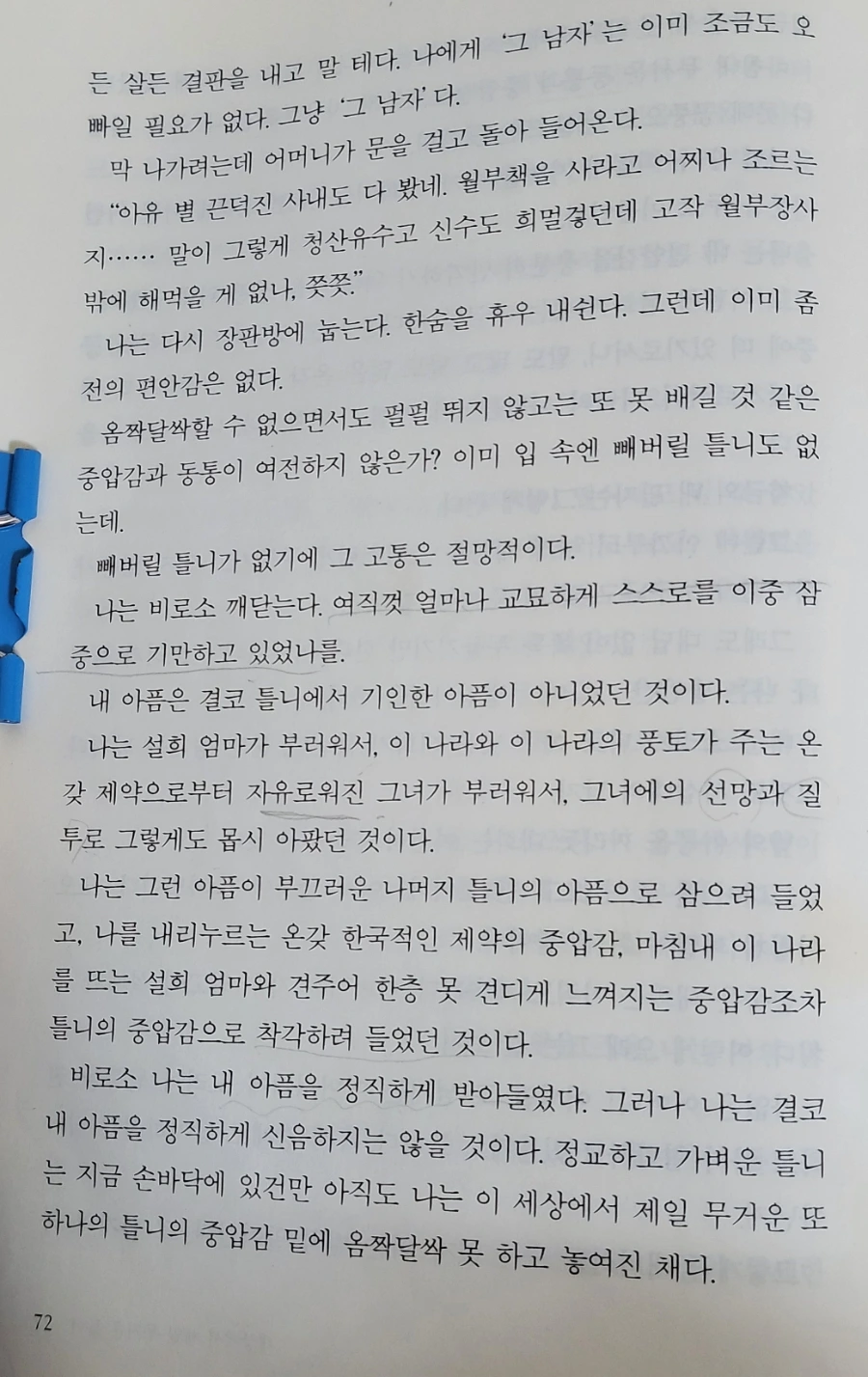 든 살든 결판을 내고 말 테다. 나에게 '그 남자'는 이미 조금도 오빠일 필요가 없다. 그냥 '그 남자'다.

막 나가려는데 어머니가 문을 걸고 돌아 들어온다.

"아유 별 끈덕진 사내도 다 봤네. 월부책을 사라고 어찌나 조르는지…… 말이 그렇게 청산유수고 신수도 희멀겋던데 고작 월부장사밖에 해먹을 게 없나, 쯧쯧."

나는 다시 장판방에 눕는다. 한숨을 휴우 내쉰다. 그런데 이미 좀 전의 편안감은 없다.

옴짝달싹할 수 없으면서도 펄펄 뛰지 않고는 또 못 배길 것 같은 중압감과 동통이 여전하지 않은가? 이미 입 속엔 빼버릴 틀니도 없는데.

빼버릴 틀니가 없기에 그 고통은 절망적이다.

나는 비로소 깨닫는다. 여직껏 얼마나 교묘하게 스스로를 이중 삼중으로 기만하고 있었나를.

내 아픔은 결코 틀니에서 기인한 아픔이 아니었던 것이다.

나는 설희 엄마가 부러워서, 이 나라와 이 나라의 풍토가 주는 온갖 제약으로부터 자유로워진 그녀가 부러워서, 그녀에의 선망과 질투로 그렇게도 몹시 아팠던 것이다.

나는 그런 아픔이 부끄러운 나머지 틀니의 아픔으로 삼으려 들었고, 나를 내리누르는 온갖 한국적인 제약의 중압감, 마침내 이 나라를 뜨는 설희 엄마와 견주어 한층 못 견디게 느껴지는 중압감조차 틀니의 중압감으로 착각하려 들었던 것이다.

비로소 나는 내 아픔을 정직하게 받아들였다. 그러나 나는 결코 내 아픔을 정직하게 신음하지는 않을 것이다. 정교하고 가벼운 틀니는 지금 손바닥에 있건만 아직도 나는 이 세상에서 제일 무거운 또 하나의 틀니의 중압감 밑에 옴짝달싹 못 하고 놓여진 채다.

72